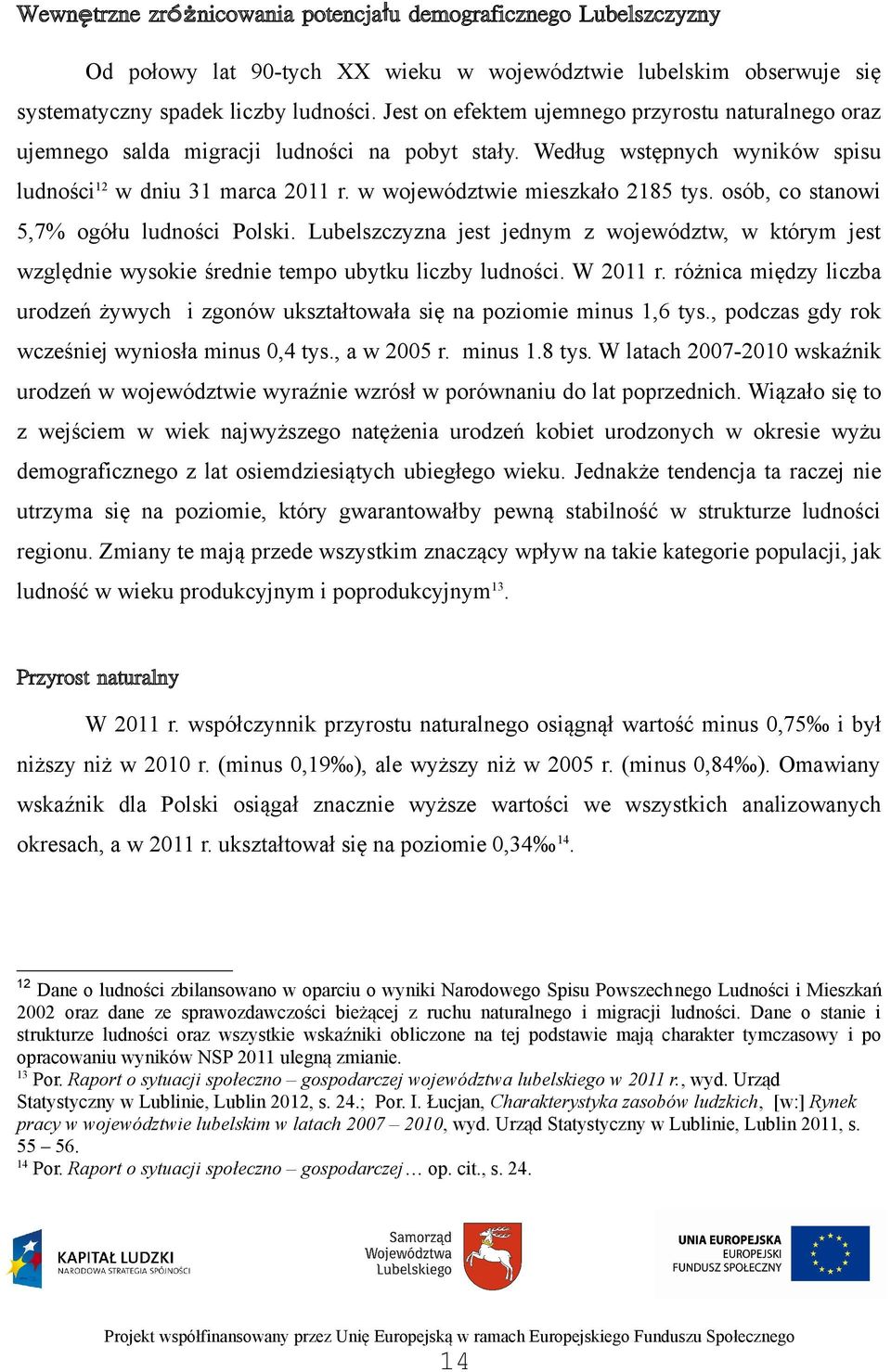 Wewnętrzne zróżnicowania potencjału demograficznego Lubelszczyzny

Od połowy lat 90-tych XX wieku w województwie lubelskim obserwuje się systematyczny spadek liczby ludności. Jest on efektem ujemnego przyrostu naturalnego oraz ujemnego salda migracji ludności na pobyt stały. Według wstępnych wyników spisu ludności$^{12}$ w dniu 31 marca 2011 r. w województwie mieszkało 2185 tys. osób, co stanowi 5,7% ogółu ludności Polski. Lubelszczyzna jest jednym z województw, w którym jest względnie wysokie średnie tempo ubytku liczby ludności. W 2011 r. różnica między liczba urodzeń żywych i zgonów ukształtowała się na poziomie minus 1,6 tys., podczas gdy rok wcześniej wyniosła minus 0,4 tys., a w 2005 r. minus 1.8 tys. W latach 2007-2010 wskaźnik urodzeń w województwie wyraźnie wzrósł w porównaniu do lat poprzednich. Wiązało się to z wejściem w wiek najwyższego natężenia urodzeń kobiet urodzonych w okresie wyżu demograficznego z lat osiemdziesiątych ubiegłego wieku. Jednakże tendencja ta raczej nie utrzyma się na poziomie, który gwarantowałby pewną stabilność w strukturze ludności regionu. Zmiany te mają przede wszystkim znaczący wpływ na takie kategorie populacji, jak ludność w wieku produkcyjnym i poprodukcyjnym$^{13}$.

Przyrost naturalny

W 2011 r. współczynnik przyrostu naturalnego osiągnął wartość minus 0,75‰ i był niższy niż w 2010 r. (minus 0,19‰), ale wyższy niż w 2005 r. (minus 0,84‰). Omawiany wskaźnik dla Polski osiągał znacznie wyższe wartości we wszystkich analizowanych okresach, a w 2011 r. ukształtował się na poziomie 0,34‰$^{14}$.

$^{12}$ Dane o ludności zbilansowano w oparciu o wyniki Narodowego Spisu Powszechnego Ludności i Mieszkań 2002 oraz dane ze sprawozdawczości bieżącej z ruchu naturalnego i migracji ludności. Dane o stanie i strukturze ludności oraz wszystkie wskaźniki obliczone na tej podstawie mają charakter tymczasowy i po opracowaniu wyników NSP 2011 ulegną zmianie.
$^{13}$ Por. Raport o sytuacji społeczno – gospodarczej województwa lubelskiego w 2011 r., wyd. Urząd Statystyczny w Lublinie, Lublin 2012, s. 24.; Por. I. Łucjan, Charakterystyka zasobów ludzkich, [w:] Rynek pracy w województwie lubelskim w latach 2007 – 2010, wyd. Urząd Statystyczny w Lublinie, Lublin 2011, s. 55 – 56.
$^{14}$ Por. Raport o sytuacji społeczno – gospodarczej… op. cit., s. 24.

KAPITAŁ LUDZKI
NARODOWA STRATEGIA SPÓJNOŚCI
Samorząd Województwa Lubelskiego
UNIA EUROPEJSKA
EUROPEJSKI FUNDUSZ SPOŁECZNY

Projekt współfinansowany przez Unię Europejską w ramach Europejskiego Funduszu Społecznego
14